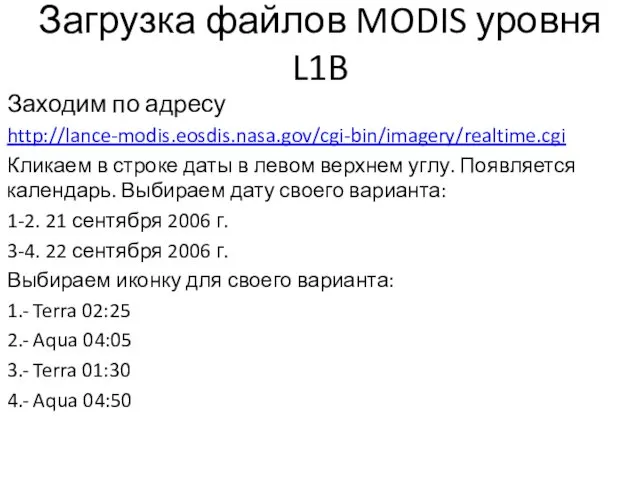 Загрузка файлов MODIS уровня L1B

Заходим по адресу

http://lance-modis.eosdis.nasa.gov/cgi-bin/imagery/realtime.cgi

Кликаем в строке даты в левом верхнем углу. Появляется календарь. Выбираем дату своего варианта:

1-2. 21 сентября 2006 г.

3-4. 22 сентября 2006 г.

Выбираем иконку для своего варианта:

1.- Terra 02:25

2.- Aqua 04:05

3.- Terra 01:30

4.- Aqua 04:50